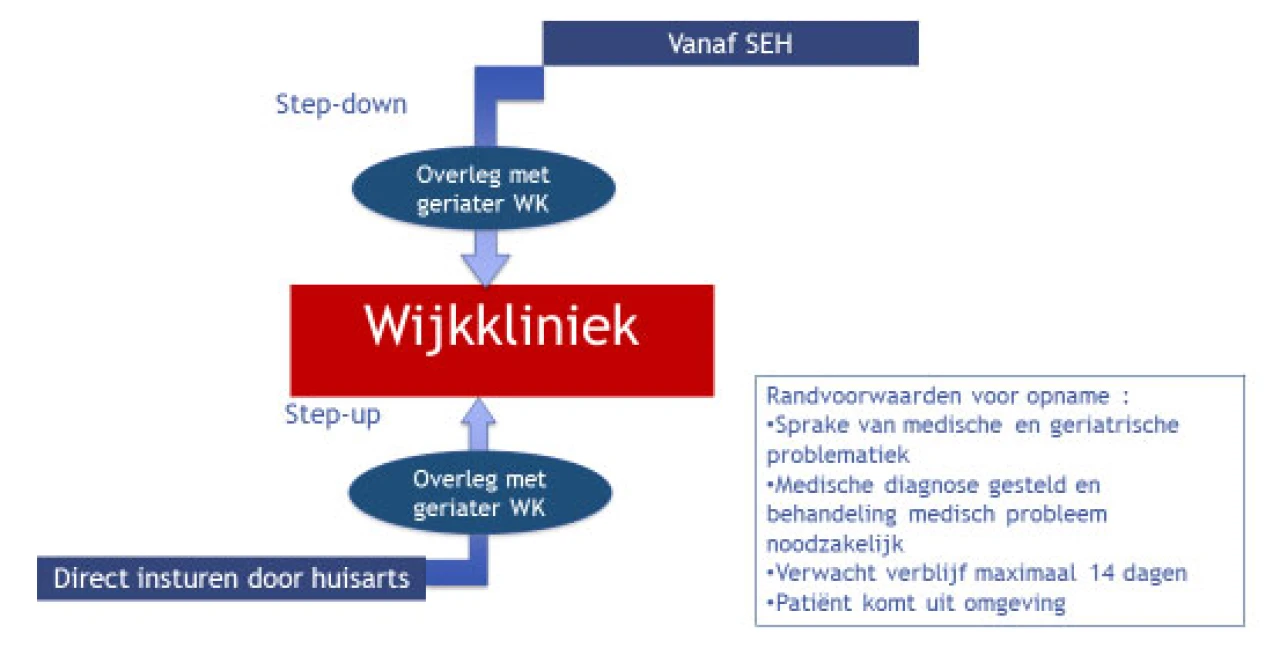 Vanaf SEH

Step-down

Overleg met geriater WK

Wijkkliniek

Step-up

Overleg met geriater WK

Direct insturen door huisarts

Randvoorwaarden voor opname :
•Sprake van medische en geriatrische problematiek
•Medische diagnose gesteld en behandeling medisch probleem noodzakelijk
•Verwacht verblijf maximaal 14 dagen
•Patiënt komt uit omgeving